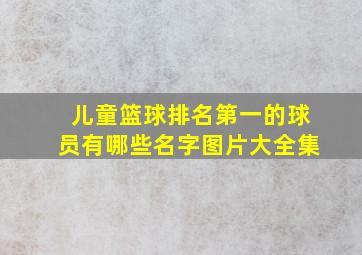 儿童篮球排名第一的球员有哪些名字图片大全集